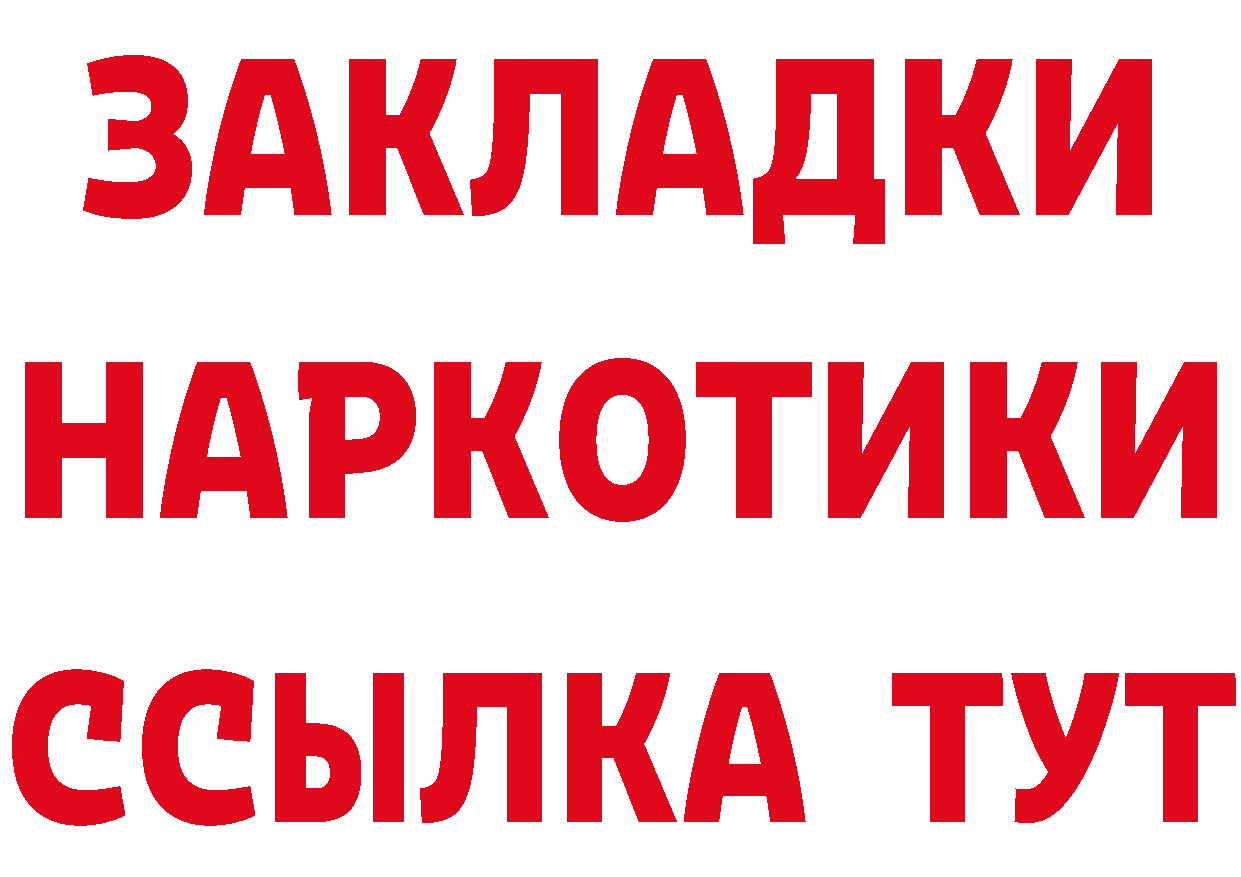 ЗАКЛАДКИ
НАРКОТИКИ
ССЫЛКА ТУТ